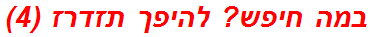 במה חיפש? להיפך תזדרז (4)